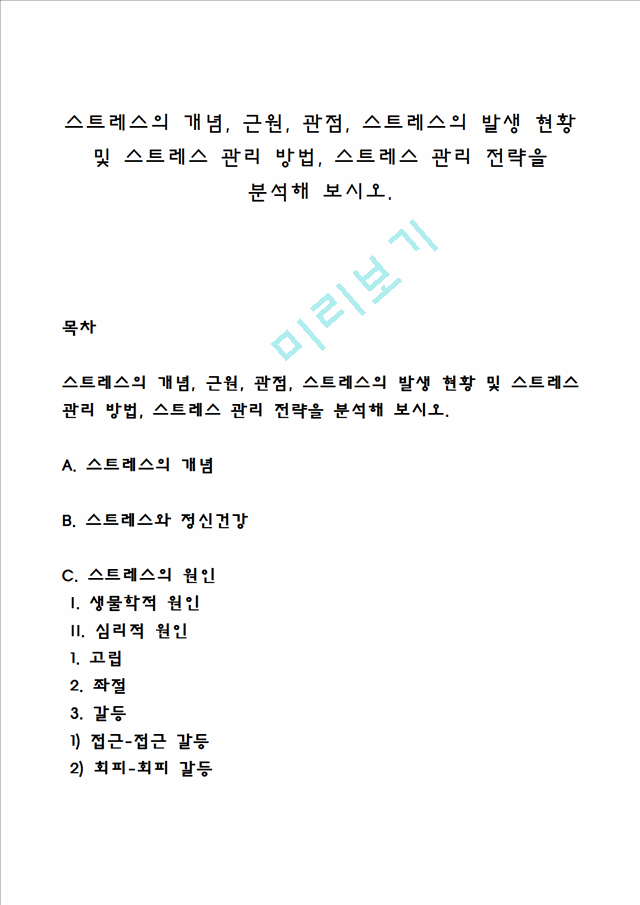 스트레스의 개념, 근원, 관점, 스트레스의 발생 현황 및 스트레스 관리 방법, 스트레스 관리 전략을 분석해 보시오.

미리보기

목차

스트레스의 개념, 근원, 관점, 스트레스의 발생 현황 및 스트레스 관리 방법, 스트레스 관리 전략을 분석해 보시오.

A. 스트레스의 개념

B. 스트레스와 정신건강

C. 스트레스의 원인
I. 생물학적 원인
II. 심리적 원인
1. 고립
2. 좌절
3. 갈등
1) 접근-접근 갈등
2) 회피-회피 갈등